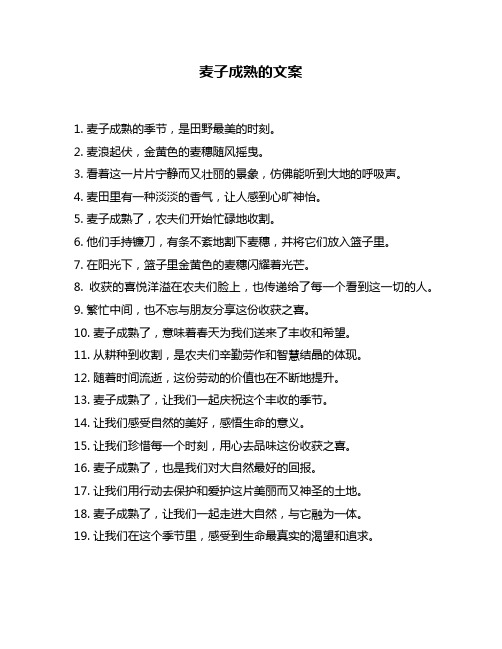 麦子成熟的文案

1. 麦子成熟的季节，是田野最美的时刻。

2. 麦浪起伏，金黄色的麦穗随风摇曳。

3. 看着这一片片宁静而又壮丽的景象，仿佛能听到大地的呼吸声。

4. 麦田里有一种淡淡的香气，让人感到心旷神怡。

5. 麦子成熟了，农夫们开始忙碌地收割。

6. 他们手持镰刀，有条不紊地割下麦穗，并将它们放入篮子里。

7. 在阳光下，篮子里金黄色的麦穗闪耀着光芒。

8. 收获的喜悦洋溢在农夫们脸上，也传递给了每一个看到这一切的人。

9. 繁忙中间，也不忘与朋友分享这份收获之喜。

10. 麦子成熟了，意味着春天为我们送来了丰收和希望。

11. 从耕种到收割，是农夫们辛勤劳作和智慧结晶的体现。

12. 随着时间流逝，这份劳动的价值也在不断地提升。

13. 麦子成熟了，让我们一起庆祝这个丰收的季节。

14. 让我们感受自然的美好，感悟生命的意义。

15. 让我们珍惜每一个时刻，用心去品味这份收获之喜。

16. 麦子成熟了，也是我们对大自然最好的回报。

17. 让我们用行动去保护和爱护这片美丽而又神圣的土地。

18. 麦子成熟了，让我们一起走进大自然，与它融为一体。

19. 让我们在这个季节里，感受到生命最真实的渴望和追求。